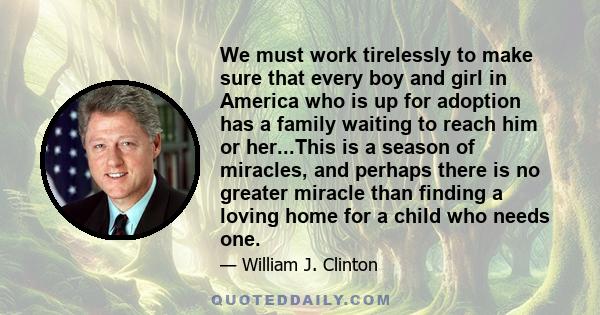 We must work tirelessly to make sure that every boy and girl in America who is up for adoption has a family waiting to reach him or her...This is a season of miracles, and perhaps there is no greater miracle than finding a loving home for a child who needs one.

— William J. Clinton

QUOTEDDAILY.COM